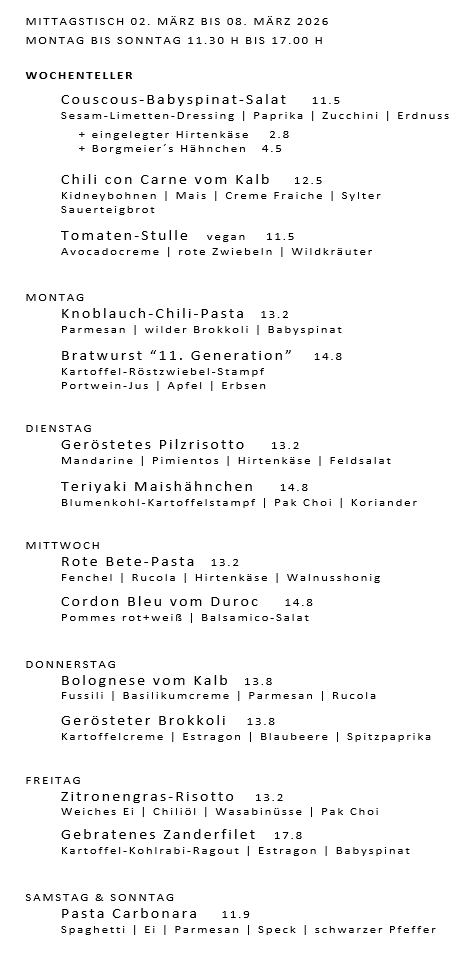 MITTAGSTISCH 02. MÄRZ BIS 08. MÄRZ 2026
MONTAG BIS SONNTAG 11.30 H BIS 17.00 H

WOCHENTELLER

Couscous-Babyspinat-Salat 11.5
Sesam-Limetten-Dressing | Paprika | Zucchini | Erdnuss
+ eingelegter Hirtenkäse 2.8
+ Borgmeier´s Hähnchen 4.5

Chili con Carne vom Kalb 12.5
Kidneybohnen | Mais | Creme Fraiche | Sylter Sauerteigbrot

Tomaten-Stulle vegan 11.5
Avocadocreme | rote Zwiebeln | Wildkräuter

MONTAG
Knoblauch-Chili-Pasta 13.2
Parmesan | wilder Brokkoli | Babyspinat

Bratwurst “11. Generation” 14.8
Kartoffel-Röstzwiebel-Stampf
Portwein-Jus | Apfel | Erbsen

DIENSTAG
Geröstetes Pilzrisotto 13.2
Mandarine | Pimientos | Hirtenkäse | Feldsalat

Teriyaki Maishähnchen 14.8
Blumenkohl-Kartoffelstampf | Pak Choi | Koriander

MITTWOCH
Rote Bete-Pasta 13.2
Fenchel | Rucola | Hirtenkäse | Walnusshonig

Cordon Bleu vom Duroc 14.8
Pommes rot+weiß | Balsamico-Salat

DONNERSTAG
Bolognese vom Kalb 13.8
Fussili | Basilikumcreme | Parmesan | Rucola

Gerösteter Brokkoli 13.8
Kartoffelcreme | Estragon | Blaubeere | Spitzpaprika

FREITAG
Zitronengras-Risotto 13.2
Weiches Ei | Chiliöl | Wasabinüsse | Pak Choi

Gebratenes Zanderfilet 17.8
Kartoffel-Kohlrabi-Ragout | Estragon | Babyspinat

SAMSTAG & SONNTAG
Pasta Carbonara 11.9
Spaghetti | Ei | Parmesan | Speck | schwarzer Pfeffer